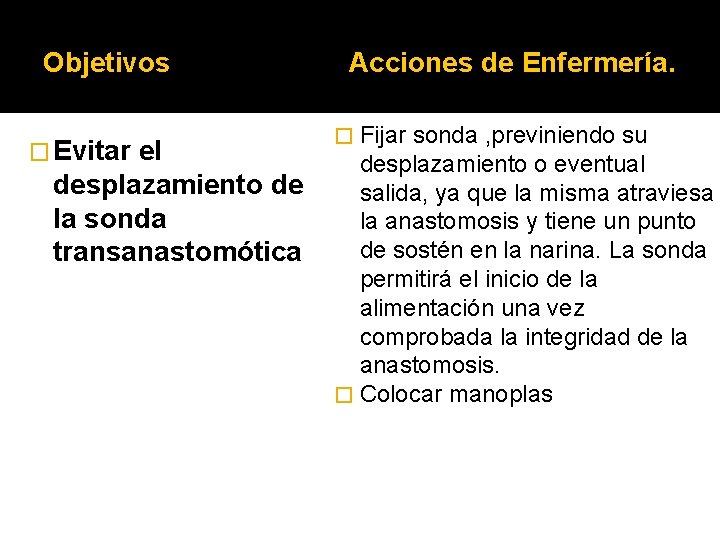 Objetivos

Evitar el desplazamiento de la sonda transanastomótica

Acciones de Enfermería.

Fijar sonda ,previniendo su desplazamiento o eventual salida, ya que la misma atraviesa la anastomosis y tiene un punto de sostén en la narina. La sonda permitirá el inicio de la alimentación una vez comprobada la integridad de la anastomosis.

Colocar manoplas